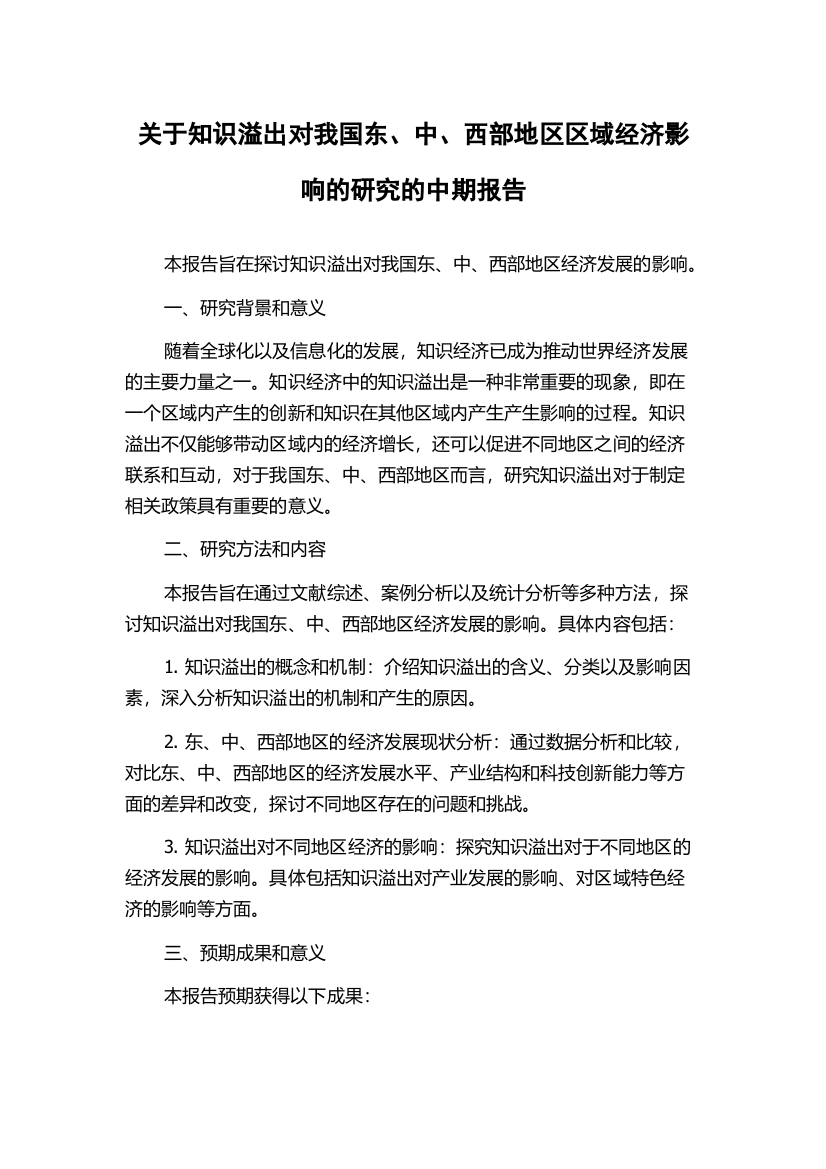 关于知识溢出对我国东、中、西部地区区域经济影响的研究的中期报告

本报告旨在探讨知识溢出对我国东、中、西部地区经济发展的影响。

一、研究背景和意义

随着全球化以及信息化的发展，知识经济已成为推动世界经济发展的主要力量之一。知识经济中的知识溢出是一种非常重要的现象，即在一个区域内产生的创新和知识在其他区域内产生产生影响的过程。知识溢出不仅能够带动区域内的经济增长，还可以促进不同地区之间的经济联系和互动，对于我国东、中、西部地区而言，研究知识溢出对于制定相关政策具有重要的意义。

二、研究方法和内容

本报告旨在通过文献综述、案例分析以及统计分析等多种方法，探讨知识溢出对我国东、中、西部地区经济发展的影响。具体内容包括：

1. 知识溢出的概念和机制：介绍知识溢出的含义、分类以及影响因素，深入分析知识溢出的机制和产生的原因。

2. 东、中、西部地区的经济发展现状分析：通过数据分析和比较，对比东、中、西部地区的经济发展水平、产业结构和科技创新能力等方面的差异和改变，探讨不同地区存在的问题和挑战。

3. 知识溢出对不同地区经济的影响：探究知识溢出对于不同地区的经济发展的影响。具体包括知识溢出对产业发展的影响、对区域特色经济的影响等方面。

三、预期成果和意义

本报告预期获得以下成果：